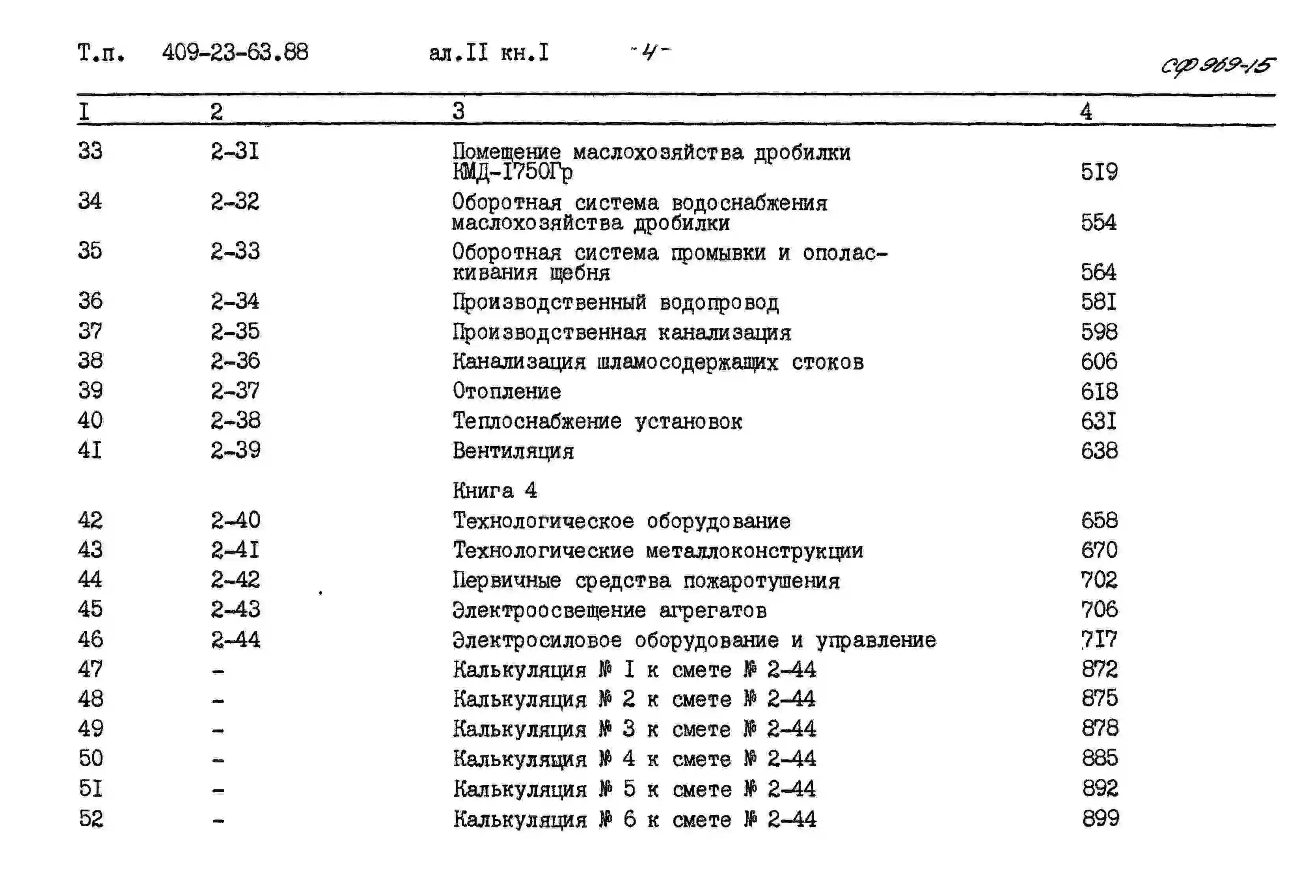 Т.п. 409-23-63.88 ал.II кн.I -4- сф 969-15

| I | 2 | 3 | 4 |
|---|---|---|---|
| 33 | 2-3I | Помещение маслохозяйства дробилки КМД-I750Гр | 5I9 |
| 34 | 2-32 | Оборотная система водоснабжения маслохозяйства дробилки | 554 |
| 35 | 2-33 | Оборотная система промывки и ополаскивания щебня | 564 |
| 36 | 2-34 | Производственный водопровод | 58I |
| 37 | 2-35 | Производственная канализация | 598 |
| 38 | 2-36 | Канализация шламосодержащих стоков | 606 |
| 39 | 2-37 | Отопление | 6I8 |
| 40 | 2-38 | Теплоснабжение установок | 63I |
| 4I | 2-39 | Вентиляция | 638 |
| | | Книга 4 | |
| 42 | 2-40 | Технологическое оборудование | 658 |
| 43 | 2-4I | Технологические металлоконструкции | 670 |
| 44 | 2-42 | Первичные средства пожаротушения | 702 |
| 45 | 2-43 | Электроосвещение агрегатов | 706 |
| 46 | 2-44 | Электросиловое оборудование и управление | 7I7 |
| 47 | - | Калькуляция № I к смете № 2-44 | 872 |
| 48 | - | Калькуляция № 2 к смете № 2-44 | 875 |
| 49 | - | Калькуляция № 3 к смете № 2-44 | 878 |
| 50 | - | Калькуляция № 4 к смете № 2-44 | 885 |
| 5I | - | Калькуляция № 5 к смете № 2-44 | 892 |
| 52 | - | Калькуляция № 6 к смете № 2-44 | 899 |